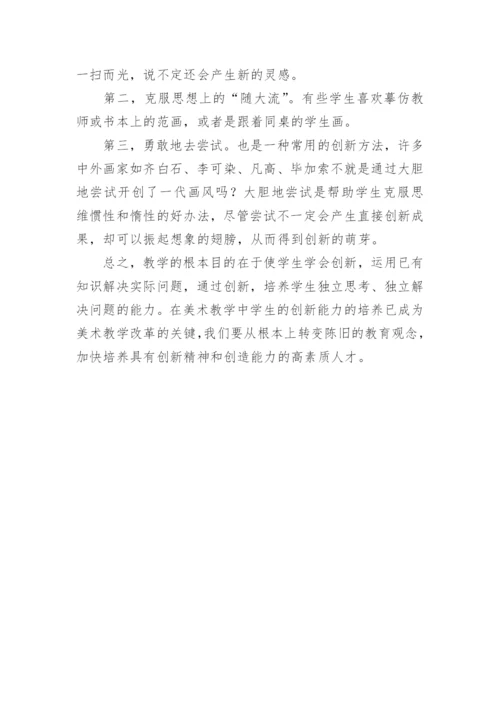 一扫而光，说不定还会产生新的灵感。

第二，克服思想上的“随大流”。有些学生喜欢摹仿教师或书本上的范画，或者是跟着同桌的学生画。

第三，勇敢地去尝试。也是一种常用的创新方法，许多中外画家如齐白石、李可染、凡高、毕加索不就是通过大胆地尝试开创了一代画风吗？大胆地尝试是帮助学生克服思维惯性和惰性的好办法，尽管尝试不一定会产生直接创新成果，却可以振起想象的翅膀，从而得到创新的萌芽。

总之，教学的根本目的在于使学生学会创新，运用已有知识解决实际问题，通过创新，培养学生独立思考、独立解决问题的能力。在美术教学中学生的创新能力的培养已成为美术教学改革的关键，我们要从根本上转变陈旧的教育观念，加快培养具有创新精神和创造能力的高素质人才。